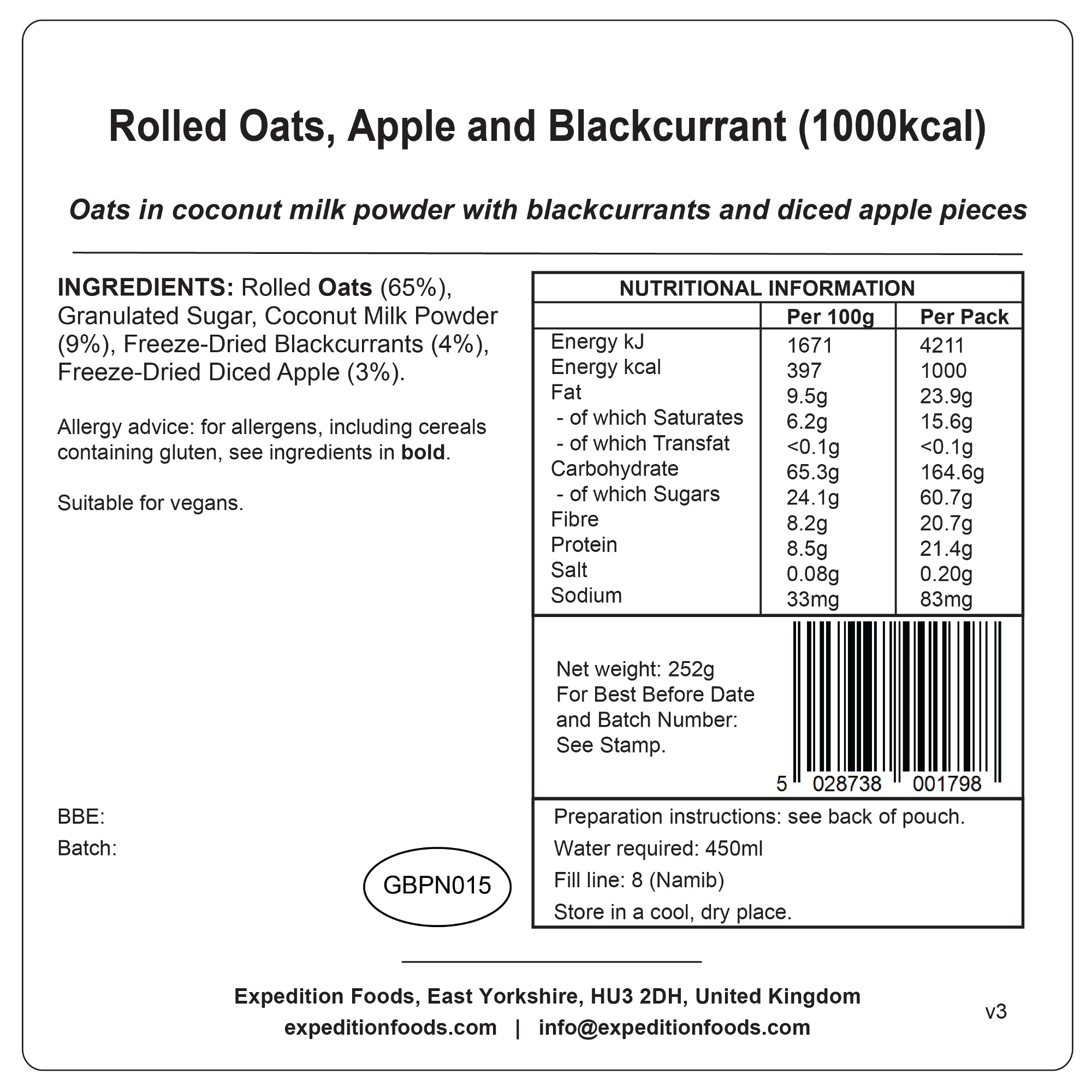 Rolled Oats, Apple and Blackcurrant (1000kcal)

Oats in coconut milk powder with blackcurrants and diced apple pieces

INGREDIENTS: Rolled Oats (65%), Granulated Sugar, Coconut Milk Powder (9%), Freeze-Dried Blackcurrants (4%), Freeze-Dried Diced Apple (3%).

Allergy advice: for allergens, including cereals containing gluten, see ingredients in bold.

Suitable for vegans.

BBE:

Batch:

GBPN015

NUTRITIONAL INFORMATION

|  | Per 100g | Per Pack |
|---|---|---|
| Energy kJ | 1671 | 4211 |
| Energy kcal | 397 | 1000 |
| Fat | 9.5g | 23.9g |
| - of which Saturates | 6.2g | 15.6g |
| - of which Transfat | <0.1g | <0.1g |
| Carbohydrate | 65.3g | 164.6g |
| - of which Sugars | 24.1g | 60.7g |
| Fibre | 8.2g | 20.7g |
| Protein | 8.5g | 21.4g |
| Salt | 0.08g | 0.20g |
| Sodium | 33mg | 83mg |

Net weight: 252g
For Best Before Date and Batch Number: See Stamp.

5 028738 001798

Preparation instructions: see back of pouch.
Water required: 450ml
Fill line: 8 (Namib)
Store in a cool, dry place.

Expedition Foods, East Yorkshire, HU3 2DH, United Kingdom
expeditionfoods.com | info@expeditionfoods.com

v3